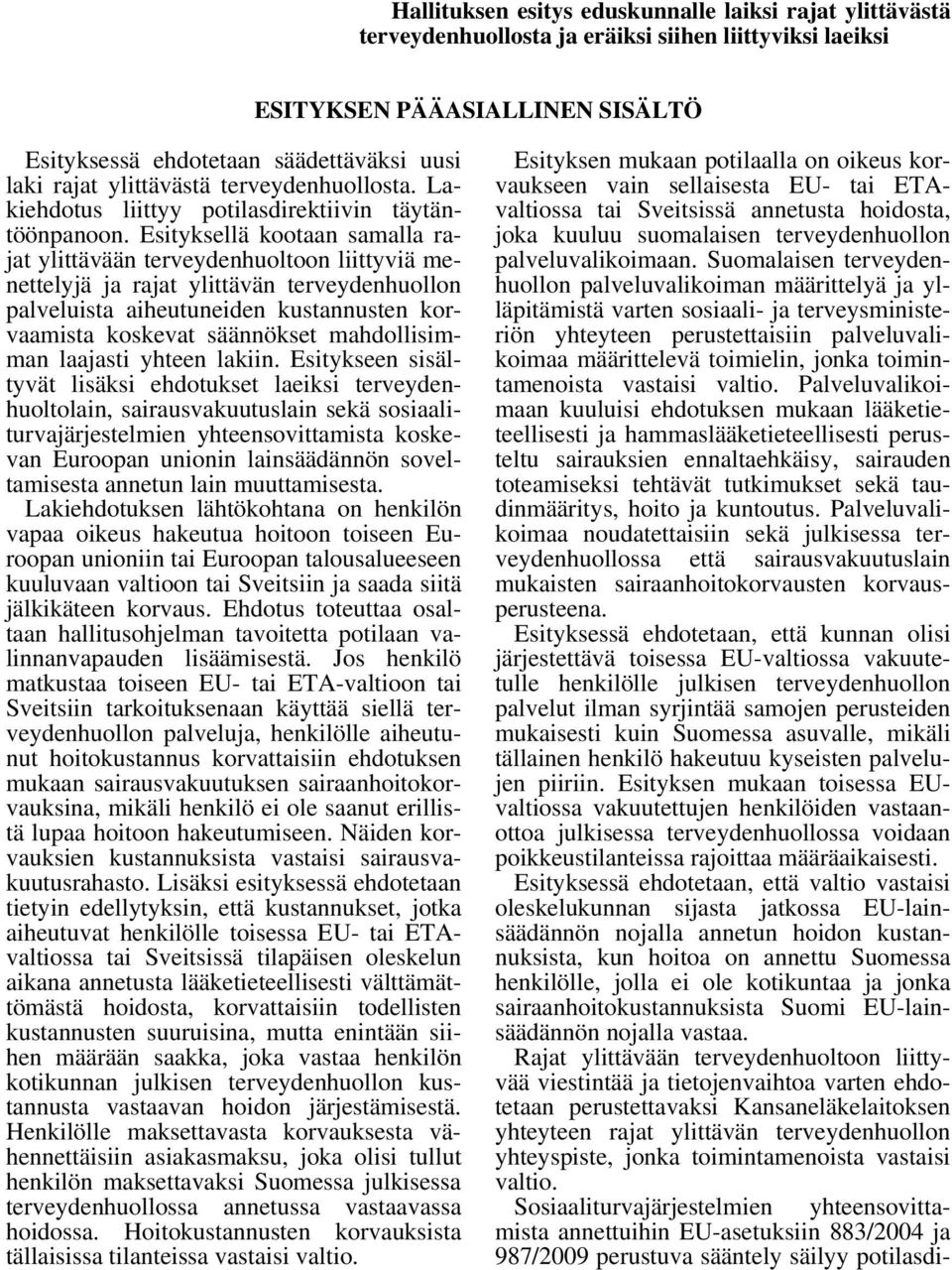 Hallituksen esitys eduskunnalle laiksi rajat ylittävästä terveydenhuollosta ja eräiksi siihen liittyviksi laeiksi

ESITYKSEN PÄÄASIALLINEN SISÄLTÖ

Esityksessä ehdotetaan säädettäväksi uusi laki rajat ylittävästä terveydenhuollosta. Lakiehdotus liittyy potilasdirektiivin täytäntöönpanoon. Esityksellä kootaan samalla rajat ylittävään terveydenhuoltoon liittyviä menettelyjä ja rajat ylittävän terveydenhuollon palveluista aiheutuneiden kustannusten korvaamista koskevat säännökset mahdollisimman laajasti yhteen lakiin. Esitykseen sisältyvät lisäksi ehdotukset laeiksi terveydenhuoltolain, sairausvakuutuslain sekä sosiaaliturvajärjestelmien yhteensovittamista koskevan Euroopan unionin lainsäädännön soveltamisesta annetun lain muuttamisesta. Lakiehdotuksen lähtökohtana on henkilön vapaa oikeus hakeutua hoitoon toiseen Euroopan unioniin tai Euroopan talousalueeseen kuuluvaan valtioon tai Sveitsiin ja saada siitä jälkikäteen korvaus. Ehdotus toteuttaa osaltaan hallitusohjelman tavoitetta potilaan valinnanvapauden lisäämisestä. Jos henkilö matkustaa toiseen EU- tai ETA-valtioon tai Sveitsiin tarkoituksenaan käyttää siellä terveydenhuollon palveluja, henkilölle aiheutunut hoitokustannus korvattaisiin ehdotuksen mukaan sairausvakuutuksen sairaanhoitokorvauksina, mikäli henkilö ei ole saanut erillistä lupaa hoitoon hakeutumiseen. Näiden korvauksien kustannuksista vastaisi sairausvakuutusrahasto. Lisäksi esityksessä ehdotetaan tietyin edellytyksin, että kustannukset, jotka aiheutuvat henkilölle toisessa EU- tai ETA-valtiossa tai Sveitsissä tilapäisen oleskelun aikana annetusta lääketieteellisesti välttämättömästä hoidosta, korvattaisiin todellisten kustannusten suuruisina, mutta enintään siihen määrään saakka, joka vastaa henkilön kotikunnan julkisen terveydenhuollon kustannusta vastaavan hoidon järjestämisestä. Henkilölle maksettavasta korvauksesta vähennettäisiin asiakasmaksu, joka olisi tullut henkilön maksettavaksi Suomessa julkisessa terveydenhuollossa annetussa vastaavassa hoidossa. Hoitokustannusten korvauksista tällaisissa tilanteissa vastaisi valtio.

Esityksen mukaan potilaalla on oikeus korvaukseen vain sellaisesta EU- tai ETA-valtiossa tai Sveitsissä annetusta hoidosta, joka kuuluu suomalaisen terveydenhuollon palveluvalikoimaan. Suomalaisen terveydenhuollon palveluvalikoiman määrittelyä ja ylläpitämistä varten sosiaali- ja terveysministeriön yhteyteen perustettaisiin palveluvalikoimaa määrittelevä toimielin, jonka toimintamenoista vastaisi valtio. Palveluvalikoimaan kuuluisi ehdotuksen mukaan lääketieteellisesti ja hammaslääketieteellisesti perusteltu sairauksien ennaltaehkäisy, sairauden toteamiseksi tehtävät tutkimukset sekä taudinmääritys, hoito ja kuntoutus. Palveluvalikoimaa noudatettaisiin sekä julkisessa terveydenhuollossa että sairausvakuutuslain mukaisten sairaanhoitokorvausten korvausperusteena.

Esityksessä ehdotetaan, että kunnan olisi järjestettävä toisessa EU-valtiossa vakuutetulle henkilölle julkisen terveydenhuollon palvelut ilman syrjintää samojen perusteiden mukaisesti kuin Suomessa asuvalle, mikäli tällainen henkilö hakeutuu kyseisten palvelujen piiriin. Esityksen mukaan toisessa EU-valtiossa vakuutettujen henkilöiden vastaanottoa julkisessa terveydenhuollossa voidaan poikkeustilanteissa rajoittaa määräaikaisesti.

Esityksessä ehdotetaan, että valtio vastaisi oleskelukunnan sijasta jatkossa EU-lainsäädännön nojalla annetun hoidon kustannuksista, kun hoitoa on annettu Suomessa henkilölle, jolla ei ole kotikuntaa ja jonka sairaanhoitokustannuksista Suomi EU-lainsäädännön nojalla vastaa.

Rajat ylittävään terveydenhuoltoon liittyvää viestintää ja tietojenvaihtoa varten ehdotetaan perustettavaksi Kansaneläkelaitoksen yhteyteen rajat ylittävän terveydenhuollon yhteyspiste, jonka toimintamenoista vastaisi valtio.

Sosiaaliturvajärjestelmien yhteensovittamista annettuihin EU-asetuksiin 883/2004 ja 987/2009 perustuva sääntely säilyy potilasdi-